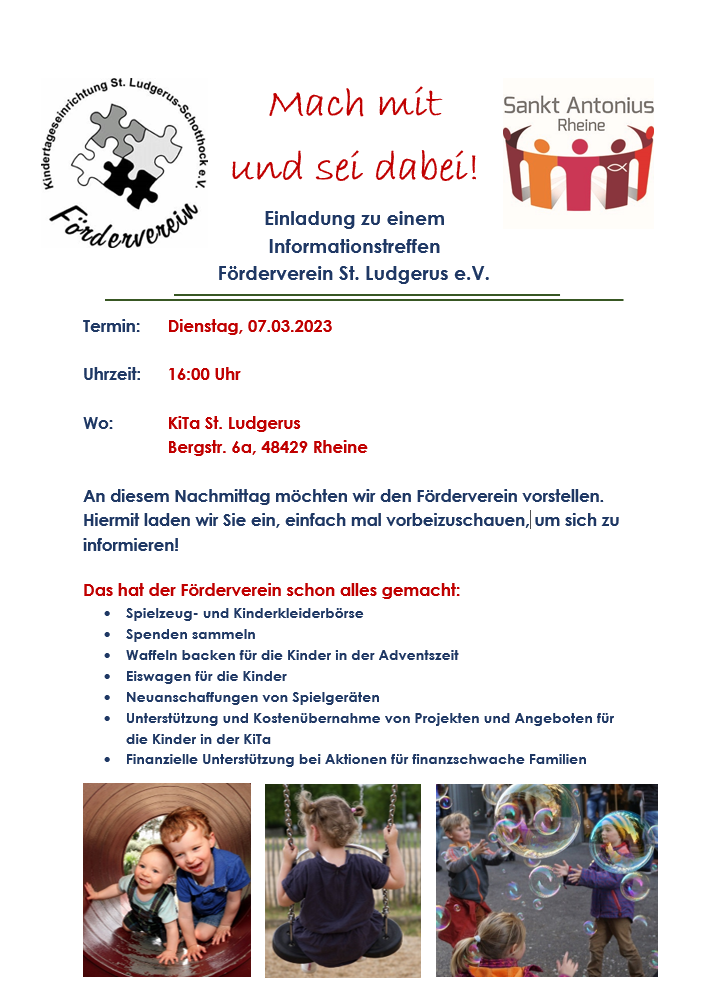 Kindertageseinrichtung St. Ludgerus-Schotthock e.V.

Förderverein

Mach mit
und sei dabei!

Sankt Antonius
Rheine

Einladung zu einem
Informationstreffen
Förderverein St. Ludgerus e.V.

Termin: Dienstag, 07.03.2023

Uhrzeit: 16:00 Uhr

Wo: KiTa St. Ludgerus
Bergstr. 6a, 48429 Rheine

An diesem Nachmittag möchten wir den Förderverein vorstellen. Hiermit laden wir Sie ein, einfach mal vorbeizuschauen, um sich zu informieren!

Das hat der Förderverein schon alles gemacht:
• Spielzeug- und Kinderkleiderbörse
• Spenden sammeln
• Waffeln backen für die Kinder in der Adventszeit
• Eiswagen für die Kinder
• Neuanschaffungen von Spielgeräten
• Unterstützung und Kostenübernahme von Projekten und Angeboten für die Kinder in der KiTa
• Finanzielle Unterstützung bei Aktionen für finanzschwache Familien